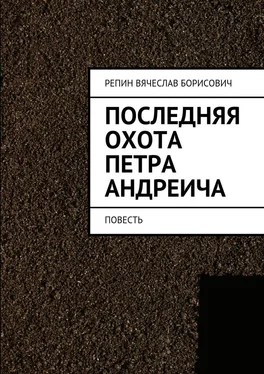 РЕПИН ВЯЧЕСЛАВ БОРИСОВИЧ

ПОСЛЕДНЯЯ ОХОТА ПЕТРА АНДРЕИЧА

ПОВЕСТЬ